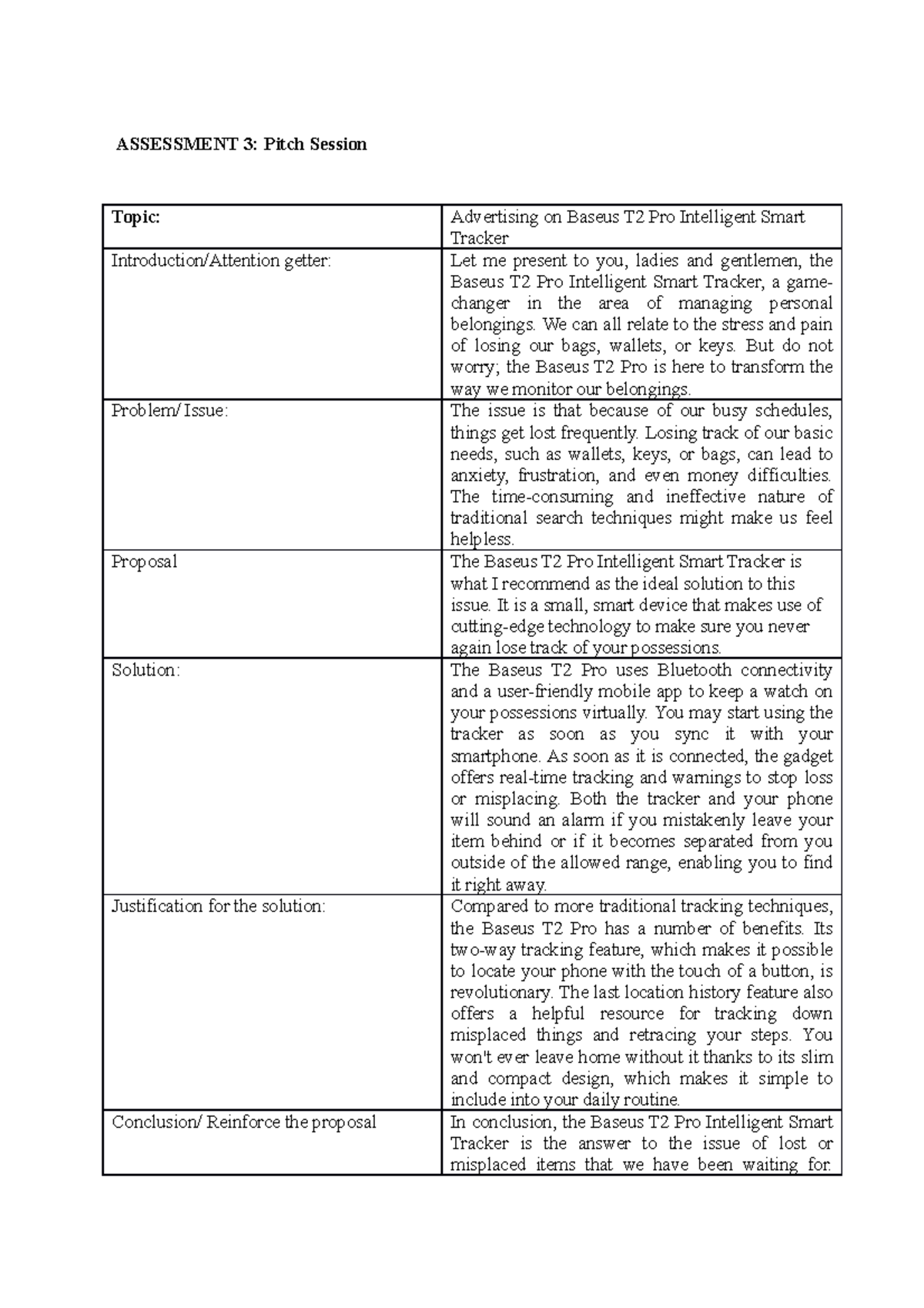 ASSESSMENT 3: Pitch Session

| Topic: | Advertising on Baseus T2 Pro Intelligent Smart Tracker |
|---|---|
| Introduction/Attention getter: | Let me present to you, ladies and gentlemen, the Baseus T2 Pro Intelligent Smart Tracker, a game-changer in the area of managing personal belongings. We can all relate to the stress and pain of losing our bags, wallets, or keys. But do not worry; the Baseus T2 Pro is here to transform the way we monitor our belongings. |
| Problem/ Issue: | The issue is that because of our busy schedules, things get lost frequently. Losing track of our basic needs, such as wallets, keys, or bags, can lead to anxiety, frustration, and even money difficulties. The time-consuming and ineffective nature of traditional search techniques might make us feel helpless. |
| Proposal | The Baseus T2 Pro Intelligent Smart Tracker is what I recommend as the ideal solution to this issue. It is a small, smart device that makes use of cutting-edge technology to make sure you never again lose track of your possessions. |
| Solution: | The Baseus T2 Pro uses Bluetooth connectivity and a user-friendly mobile app to keep a watch on your possessions virtually. You may start using the tracker as soon as you sync it with your smartphone. As soon as it is connected, the gadget offers real-time tracking and warnings to stop loss or misplacing. Both the tracker and your phone will sound an alarm if you mistakenly leave your item behind or if it becomes separated from you outside of the allowed range, enabling you to find it right away. |
| Justification for the solution: | Compared to more traditional tracking techniques, the Baseus T2 Pro has a number of benefits. Its two-way tracking feature, which makes it possible to locate your phone with the touch of a button, is revolutionary. The last location history feature also offers a helpful resource for tracking down misplaced things and retracing your steps. You won't ever leave home without it thanks to its slim and compact design, which makes it simple to include into your daily routine. |
| Conclusion/ Reinforce the proposal | In conclusion, the Baseus T2 Pro Intelligent Smart Tracker is the answer to the issue of lost or misplaced items that we have been waiting for. |